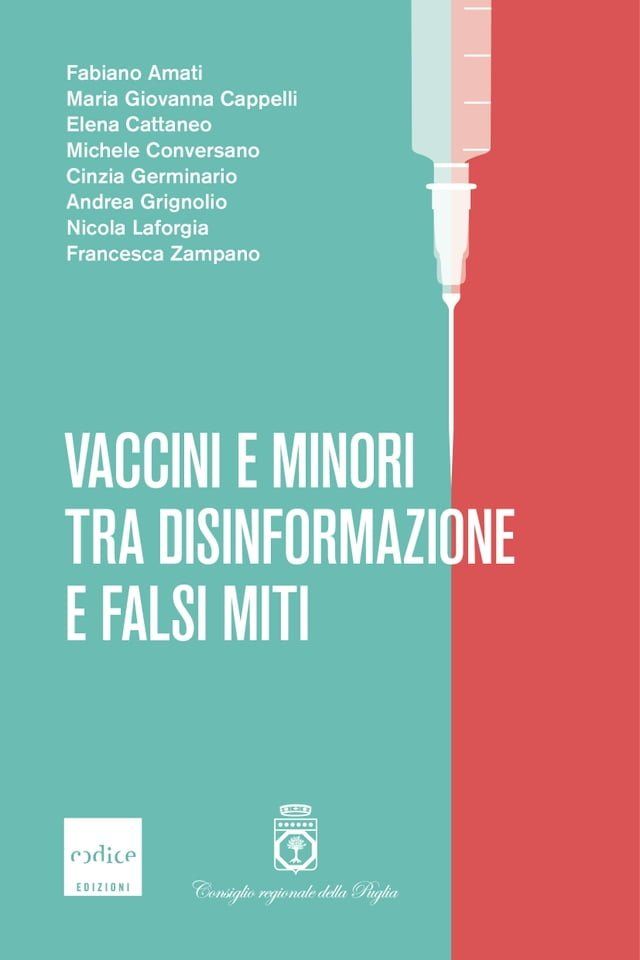 Fabiano Amati
Maria Giovanna Cappelli
Elena Cattaneo
Michele Conversano
Cinzia Germinario
Andrea Grignolio
Nicola Laforgia
Francesca Zampano

VACCINI E MINORI TRA DISINFORMAZIONE E FALSI MITI

codice
EDIZIONI

Consiglio regionale della Puglia